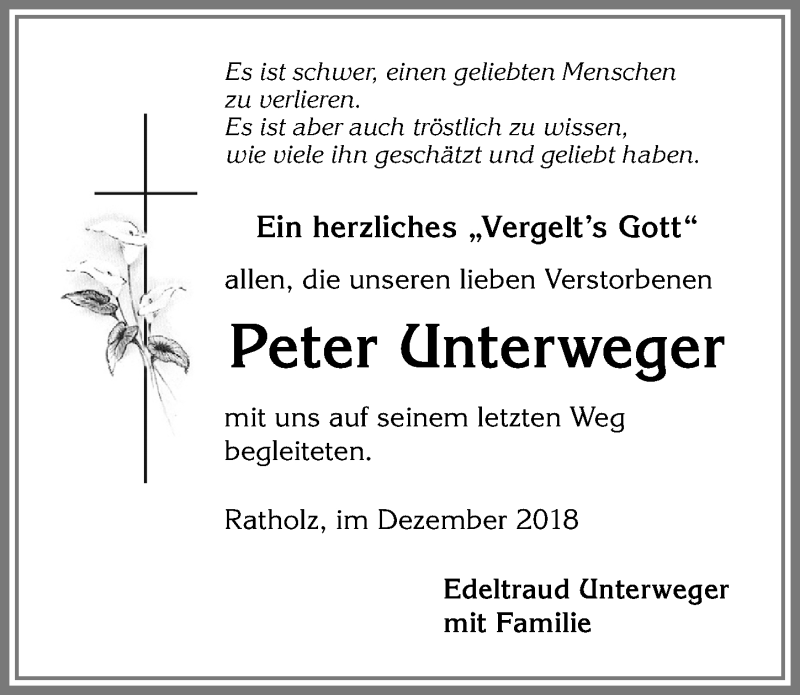 Es ist schwer, einen geliebten Menschen zu verlieren.
Es ist aber auch tröstlich zu wissen, wie viele ihn geschätzt und geliebt haben.

Ein herzliches „Vergelt's Gott"

allen, die unseren lieben Verstorbenen

Peter Unterweger

mit uns auf seinem letzten Weg begleiteten.

Ratholz, im Dezember 2018

Edeltraud Unterweger
mit Familie